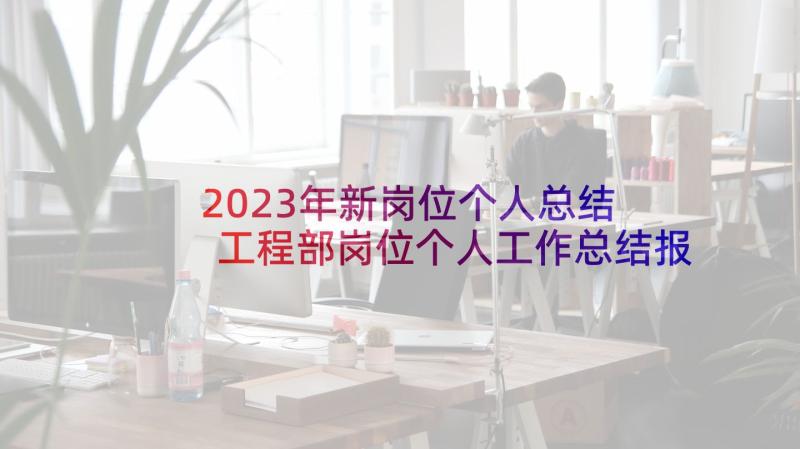 2023年新岗位个人总结
工程部岗位个人工作总结报